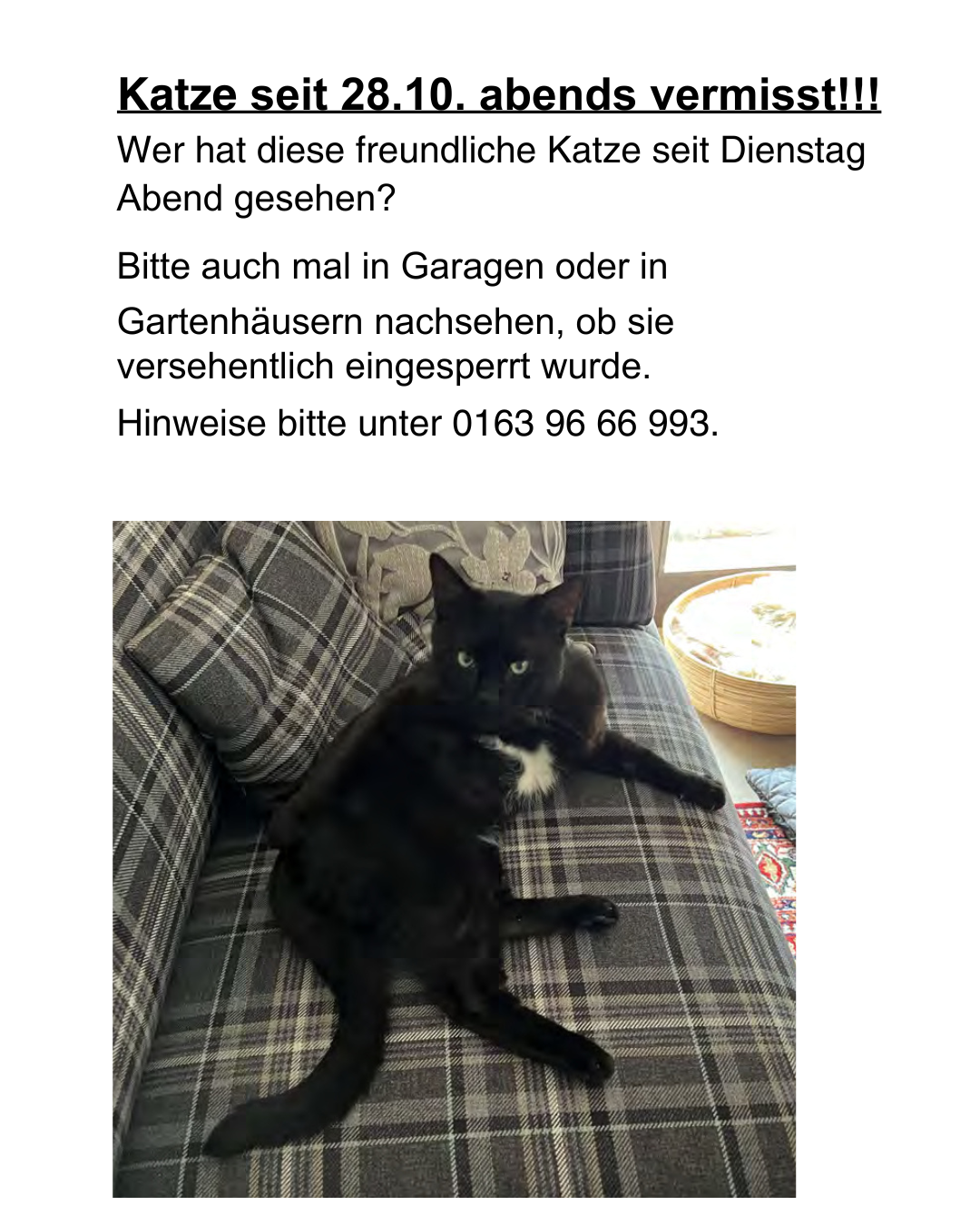 Katze seit 28.10. abends vermisst!!!

Wer hat diese freundliche Katze seit Dienstag Abend gesehen?

Bitte auch mal in Garagen oder in

Gartenhäusern nachsehen, ob sie versehentlich eingesperrt wurde.

Hinweise bitte unter 0163 96 66 993.